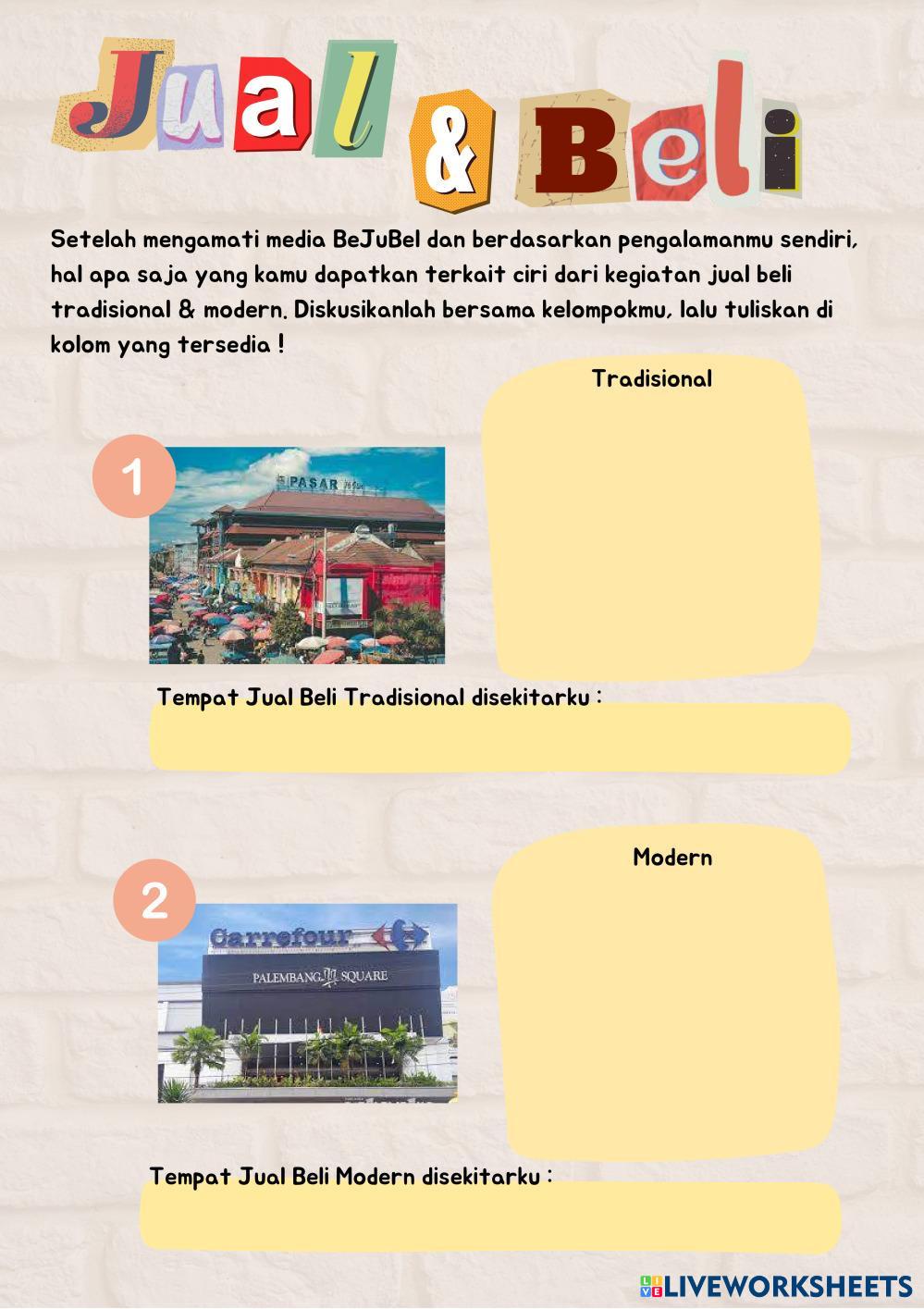 Jual & Beli

Setelah mengamati media BeJuBel dan berdasarkan pengalamanmu sendiri, hal apa saja yang kamu dapatkan terkait ciri dari kegiatan jual beli tradisional & modern. Diskusikanlah bersama kelompokmu, lalu tuliskan di kolom yang tersedia !

Tradisional

1

PASAR

Tempat Jual Beli Tradisional disekitarku :

Modern

2

Carrefour

PALEMBANG SQUARE

Tempat Jual Beli Modern disekitarku :

LIVEWORKSHEETS